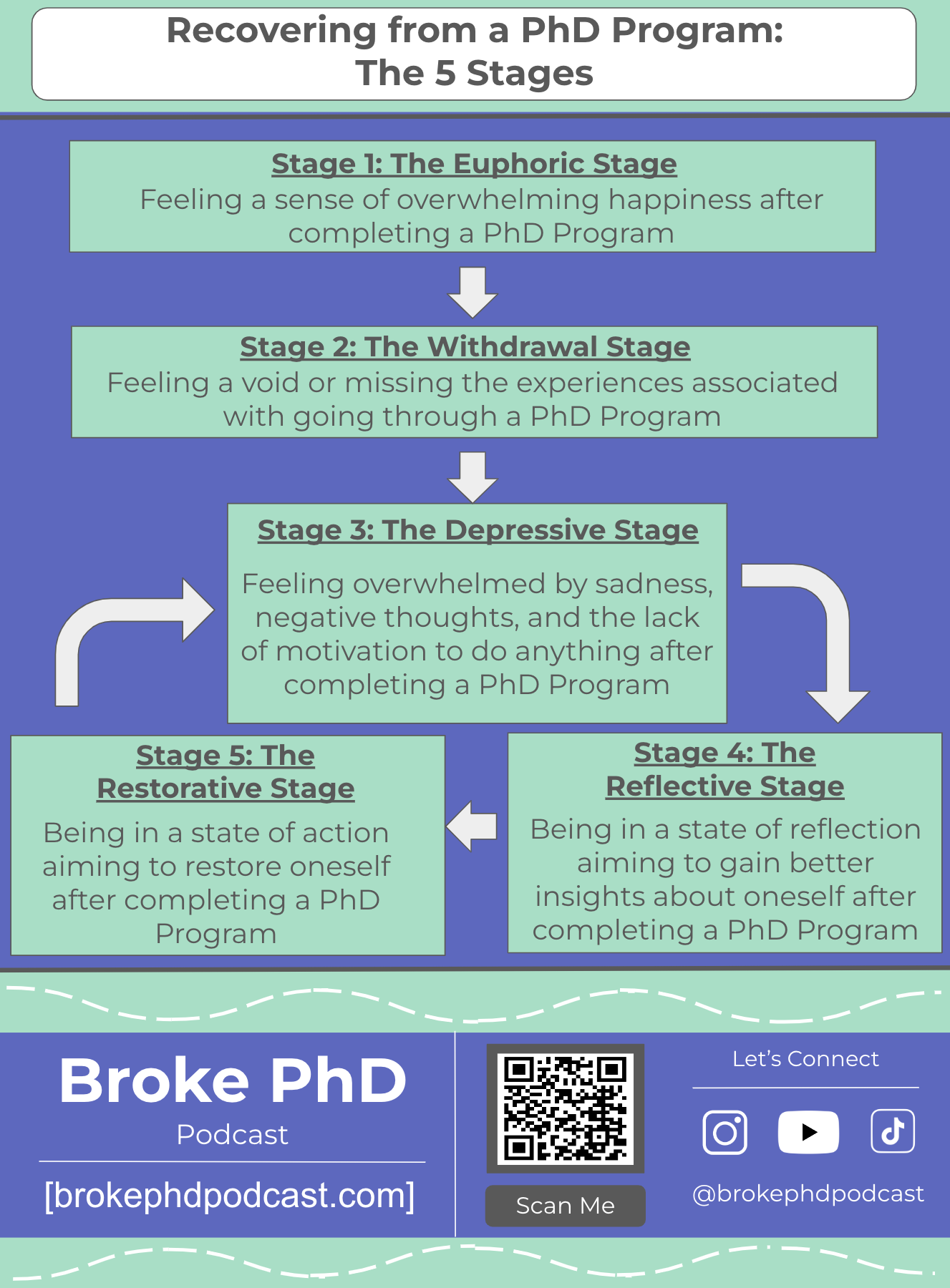 Recovering from a PhD Program: The 5 Stages

Stage 1: The Euphoric Stage
Feeling a sense of overwhelming happiness after completing a PhD Program

Stage 2: The Withdrawal Stage
Feeling a void or missing the experiences associated with going through a PhD Program

Stage 3: The Depressive Stage
Feeling overwhelmed by sadness, negative thoughts, and the lack of motivation to do anything after completing a PhD Program

Stage 4: The Reflective Stage
Being in a state of reflection aiming to gain better insights about oneself after completing a PhD Program

Stage 5: The Restorative Stage
Being in a state of action aiming to restore oneself after completing a PhD Program

Broke PhD
Podcast
[brokephdpodcast.com]

Scan Me

Let's Connect
@brokephdpodcast